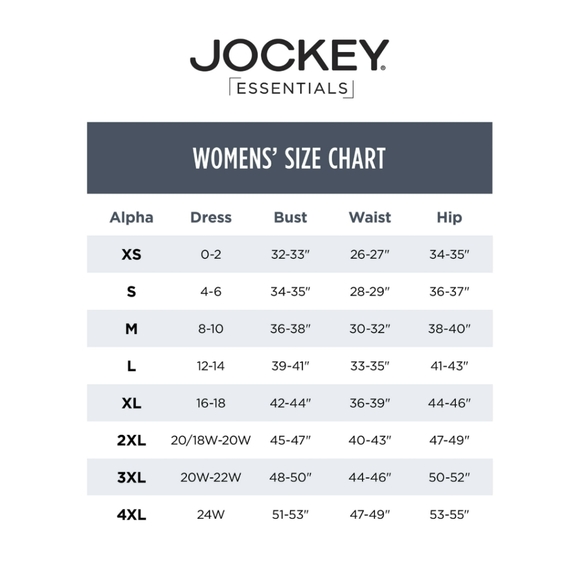 JOCKEY®
ESSENTIALS

WOMENS' SIZE CHART

| Alpha | Dress | Bust | Waist | Hip |
|---|---|---|---|---|
| XS | 0-2 | 32-33" | 26-27" | 34-35" |
| S | 4-6 | 34-35" | 28-29" | 36-37" |
| M | 8-10 | 36-38" | 30-32" | 38-40" |
| L | 12-14 | 39-41" | 33-35" | 41-43" |
| XL | 16-18 | 42-44" | 36-39" | 44-46" |
| 2XL | 20/18W-20W | 45-47" | 40-43" | 47-49" |
| 3XL | 20W-22W | 48-50" | 44-46" | 50-52" |
| 4XL | 24W | 51-53" | 47-49" | 53-55" |